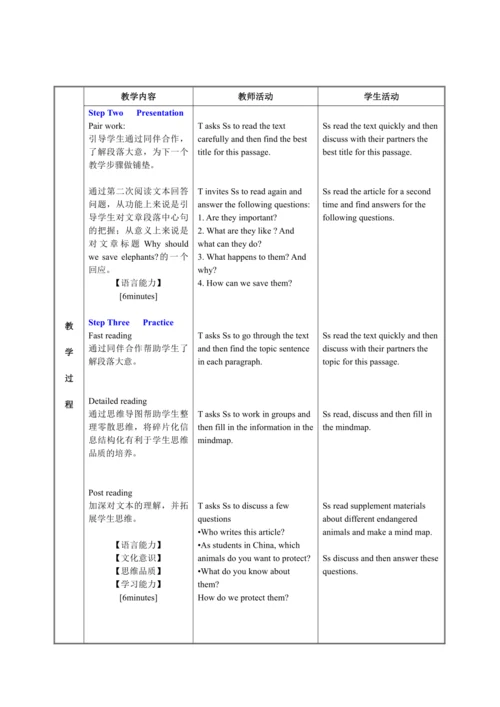 |  | 教学内容 | 教师活动 | 学生活动 |
|---|---|---|---|
| 教学过程 | **Step Two Presentation** Pair work: 引导学生通过同伴合作，了解段落大意，为下一个教学步骤做铺垫。 | T asks Ss to read the text carefully and then find the best title for this passage. | Ss read the text quickly and then discuss with their partners the best title for this passage. |
|  | 通过第二次阅读文本回答问题，从功能上来说是引导学生对文章段落中心句的把握；从意义上来说是对文章标题 Why should we save elephants?的一个回应。 【语言能力】 [6minutes] | T invites Ss to read again and answer the following questions: 1. Are they important? 2. What are they like ? And what can they do? 3. What happens to them? And why? 4. How can we save them? | Ss read the article for a second time and find answers for the following questions. |
|  | **Step Three Practice** Fast reading 通过同伴合作帮助学生了解段落大意。 | T asks Ss to go through the text and then find the topic sentence in each paragraph. | Ss read the text quickly and then discuss with their partners the topic for this passage. |
|  | Detailed reading 通过思维导图帮助学生整理零散思维，将碎片化信息结构化有利于学生思维品质的培养。 | T asks Ss to work in groups and then fill in the information in the mindmap. | Ss read, discuss and then fill in the mindmap. |
|  | Post reading 加深对文本的理解，并拓展学生思维。 【语言能力】 【文化意识】 【思维品质】 【学习能力】 [6minutes] | T asks Ss to discuss a few questions •Who writes this article? •As students in China, which animals do you want to protect? •What do you know about them? How do we protect them? | Ss read supplement materials about different endangered animals and make a mind map. Ss discuss and then answer these questions. |